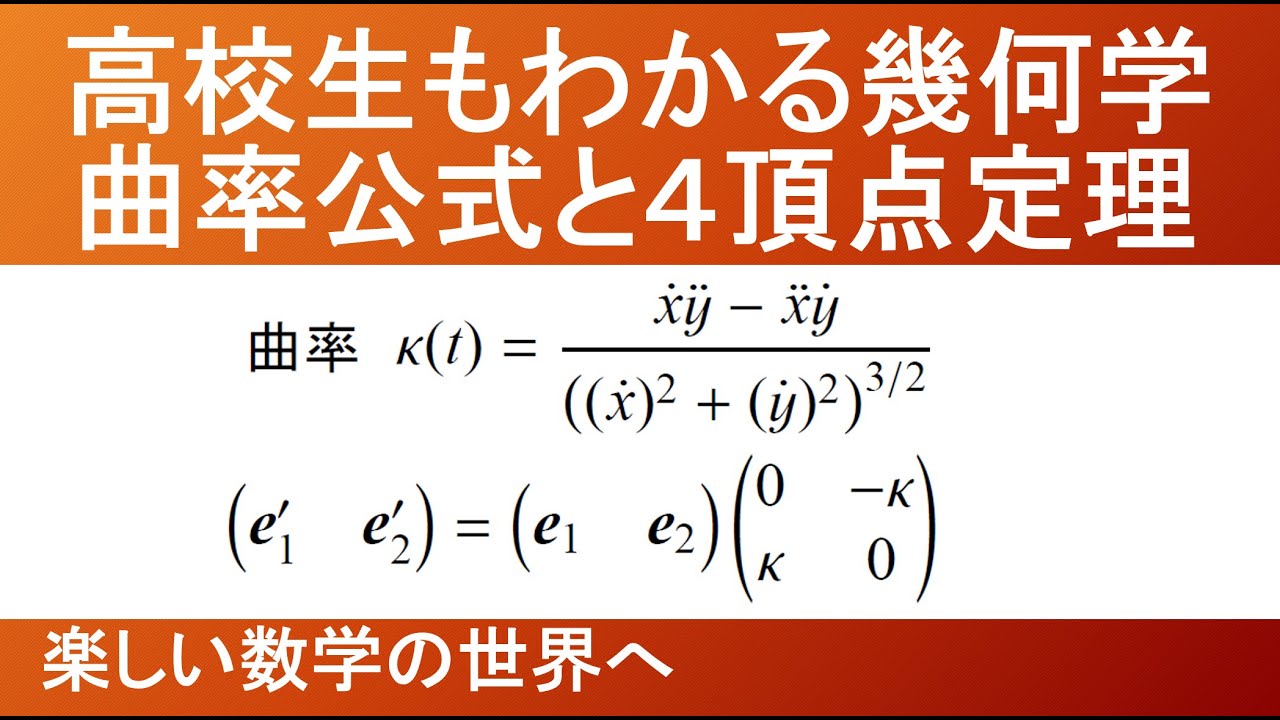 高校生もわかる幾何学
曲率公式と4頂点定理

曲率 $\kappa(t) = \frac{\dot{x}\ddot{y} - \ddot{x}\dot{y}}{((\dot{x})^2 + (\dot{y})^2)^{3/2}}$

$\begin{pmatrix} \boldsymbol{e}_1' & \boldsymbol{e}_2' \end{pmatrix} = \begin{pmatrix} \boldsymbol{e}_1 & \boldsymbol{e}_2 \end{pmatrix} \begin{pmatrix} 0 & -\kappa \\ \kappa & 0 \end{pmatrix}$

楽しい数学の世界へ